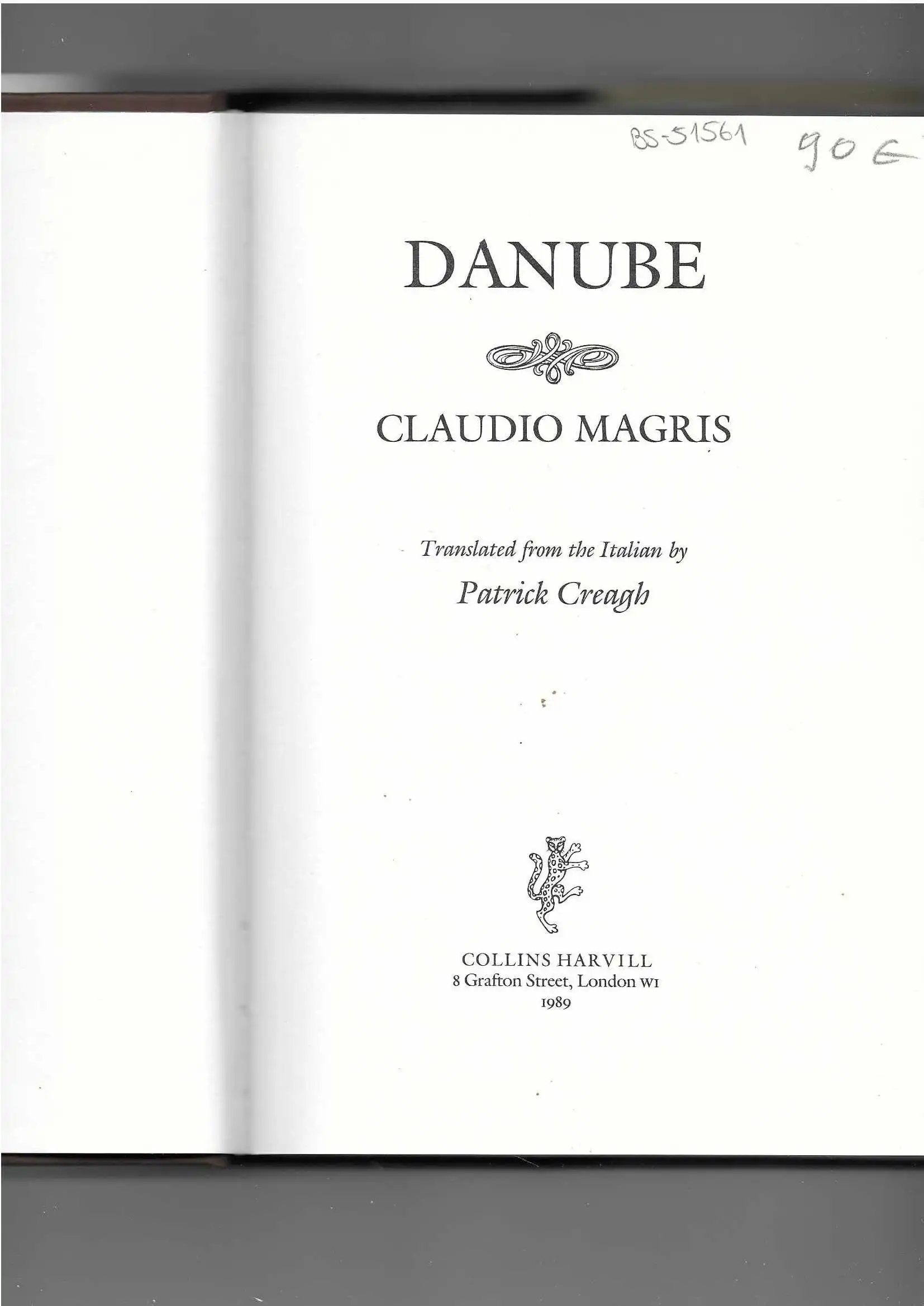 BS-51561 90 €

DANUBE

CLAUDIO MAGRIS

Translated from the Italian by

Patrick Creagh

COLLINS HARVILL
8 Grafton Street, London W1
1989